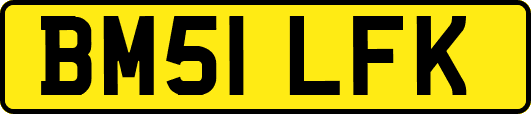 BM51 LFK